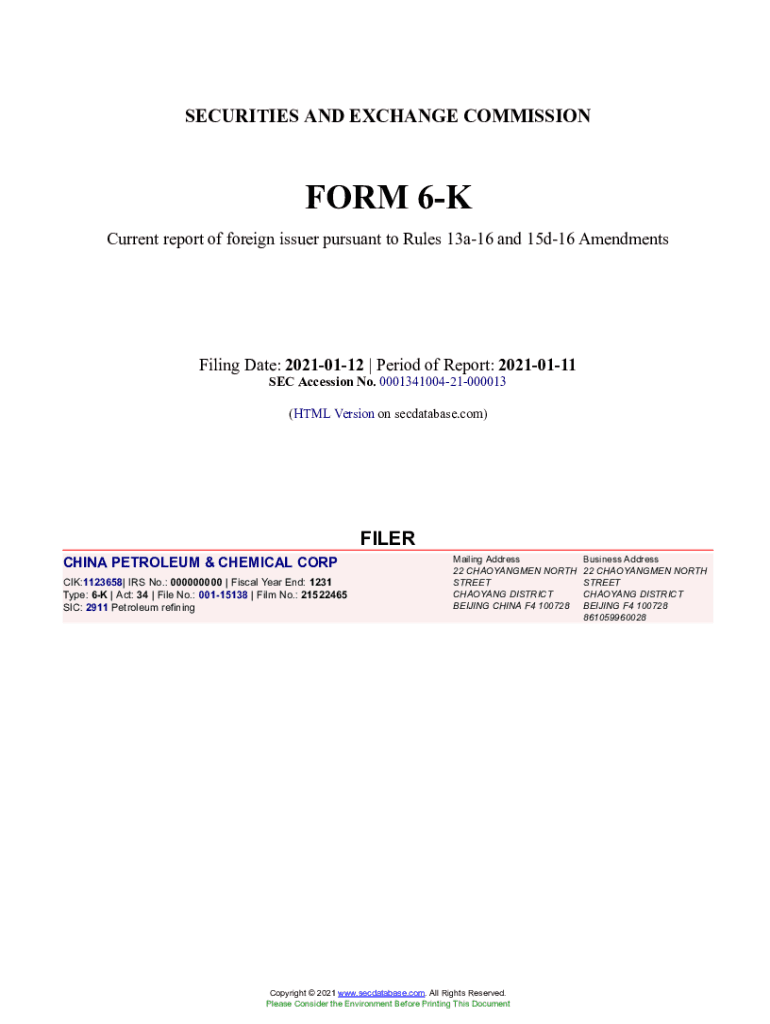 SECURITIES AND EXCHANGE COMMISSION

FORM 6-K

Current report of foreign issuer pursuant to Rules 13a-16 and 15d-16 Amendments

Filing Date: 2021-01-12 | Period of Report: 2021-01-11
SEC Accession No. 0001341004-21-000013

(HTML Version on secdatabase.com)

FILER

CHINA PETROLEUM & CHEMICAL CORP

CIK:1123658| IRS No.: 000000000 | Fiscal Year End: 1231
Type: 6-K | Act: 34 | File No.: 001-15138 | Film No.: 21522465
SIC: 2911 Petroleum refining

Mailing Address
22 CHAOYANGMEN NORTH STREET
CHAOYANG DISTRICT
BEIJING CHINA F4 100728

Business Address
22 CHAOYANGMEN NORTH STREET
CHAOYANG DISTRICT
BEIJING F4 100728
861059960028

Copyright © 2021 www.secdatabase.com. All Rights Reserved.
Please Consider the Environment Before Printing This Document